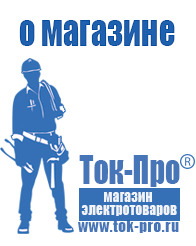 о магазине

Ток-Про®

магазин электротоваров

www.tok-pro.ru